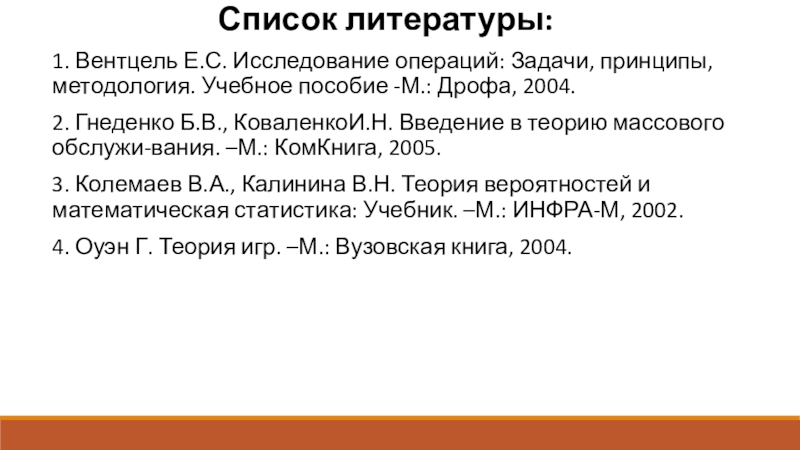 Список литературы:

1. Вентцель Е.С. Исследование операций: Задачи, принципы, методология. Учебное пособие -М.: Дрофа, 2004.

2. Гнеденко Б.В., КоваленкоИ.Н. Введение в теорию массового обслужи-вания. –М.: КомКнига, 2005.

3. Колемаев В.А., Калинина В.Н. Теория вероятностей и математическая статистика: Учебник. –М.: ИНФРА-М, 2002.

4. Оуэн Г. Теория игр. –М.: Вузовская книга, 2004.